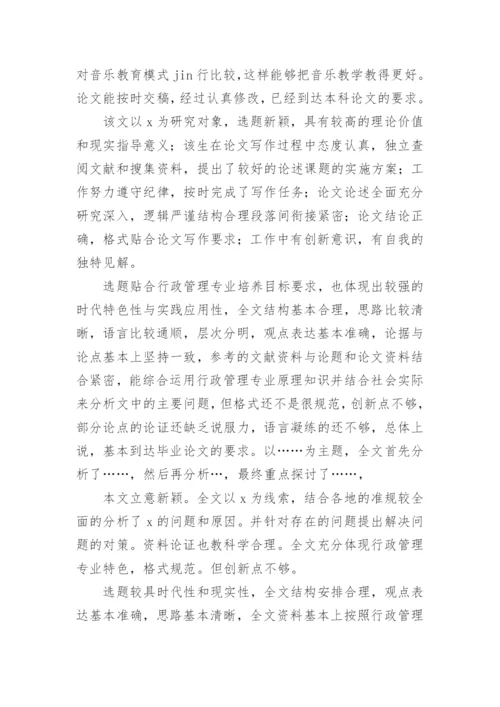 对音乐教育模式 jin 行比较，这样能够把音乐教学教得更好。论文能按时交稿，经过认真修改，已经到达本科论文的要求。

该文以 x 为研究对象，选题新颖，具有较高的理论价值和现实指导意义；该生在论文写作过程中态度认真，独立查阅文献和搜集资料，提出了较好的论述课题的实施方案；工作努力遵守纪律，按时完成了写作任务；论文论述全面充分研究深入，逻辑严谨结构合理段落间衔接紧密；论文结论正确，格式贴合论文写作要求；工作中有创新意识，有自我的独特见解。

选题贴合行政管理专业培养目标要求，也体现出较强的时代特色性与实践应用性，全文结构基本合理，思路比较清晰，语言比较通顺，层次分明，观点表达基本准确，论据与论点基本上坚持一致，参考的文献资料与论题和论文资料结合紧密，能综合运用行政管理专业原理知识并结合社会实际来分析文中的主要问题，但格式还不是很规范，创新点不够，部分论点的论证还缺乏说服力，语言凝练的还不够，总体上说，基本到达毕业论文的要求。以……为主题，全文首先分析了……，然后再分析…，最终重点探讨了……，

本文立意新颖。全文以 x 为线索，结合各地的准规较全面的分析了 x 的问题和原因。并针对存在的问题提出解决问题的对策。资料论证也教科学合理。全文充分体现行政管理专业特色，格式规范。但创新点不够。

选题较具时代性和现实性，全文结构安排合理，观点表达基本准确，思路基本清晰，全文资料基本上按照行政管理